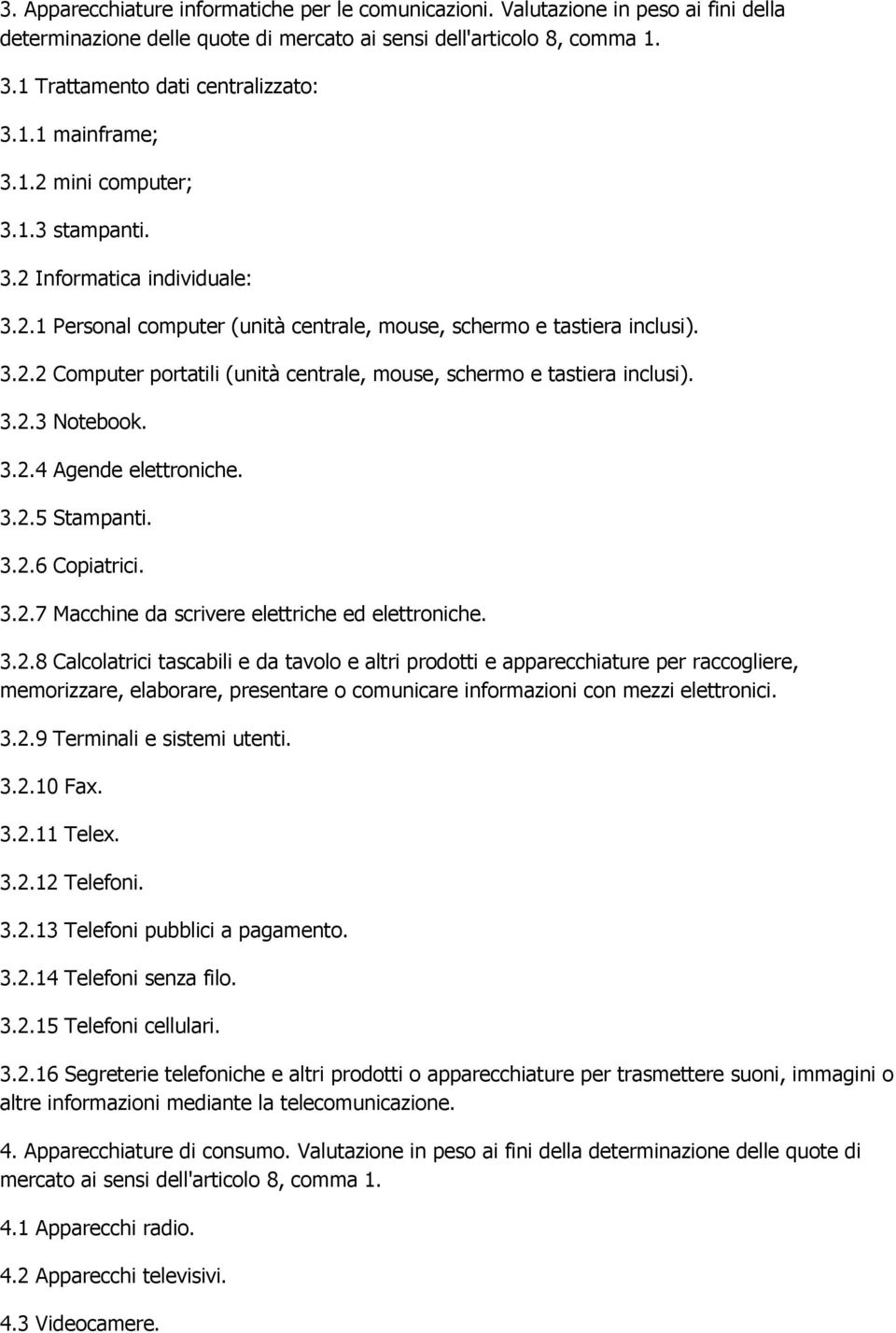 3. Apparecchiature informatiche per le comunicazioni. Valutazione in peso ai fini della determinazione delle quote di mercato ai sensi dell'articolo 8, comma 1.

3.1 Trattamento dati centralizzato:

3.1.1 mainframe;

3.1.2 mini computer;

3.1.3 stampanti.

3.2 Informatica individuale:

3.2.1 Personal computer (unità centrale, mouse, schermo e tastiera inclusi).

3.2.2 Computer portatili (unità centrale, mouse, schermo e tastiera inclusi).

3.2.3 Notebook.

3.2.4 Agende elettroniche.

3.2.5 Stampanti.

3.2.6 Copiatrici.

3.2.7 Macchine da scrivere elettriche ed elettroniche.

3.2.8 Calcolatrici tascabili e da tavolo e altri prodotti e apparecchiature per raccogliere, memorizzare, elaborare, presentare o comunicare informazioni con mezzi elettronici.

3.2.9 Terminali e sistemi utenti.

3.2.10 Fax.

3.2.11 Telex.

3.2.12 Telefoni.

3.2.13 Telefoni pubblici a pagamento.

3.2.14 Telefoni senza filo.

3.2.15 Telefoni cellulari.

3.2.16 Segreterie telefoniche e altri prodotti o apparecchiature per trasmettere suoni, immagini o altre informazioni mediante la telecomunicazione.

4. Apparecchiature di consumo. Valutazione in peso ai fini della determinazione delle quote di mercato ai sensi dell'articolo 8, comma 1.

4.1 Apparecchi radio.

4.2 Apparecchi televisivi.

4.3 Videocamere.